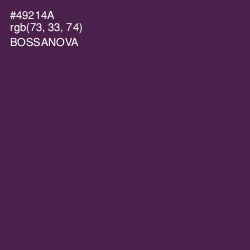 #49214A
rgb(73, 33, 74)
BOSSANOVA